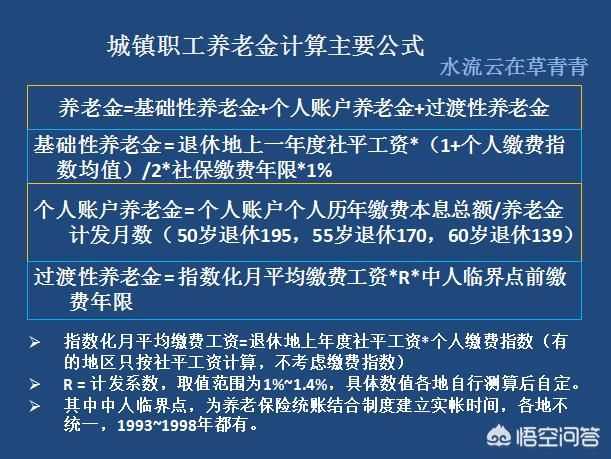 城镇职工养老金计算主要公式

水流云在草青青

养老金=基础性养老金+个人账户养老金+过渡性养老金

基础性养老金=退休地上一年度社平工资*（1+个人缴费指数均值）/2*社保缴费年限*1%

个人账户养老金=个人账户个人历年缴费本息总额/养老金计发月数（50岁退休195，55岁退休170，60岁退休139）

过渡性养老金=指数化月平均缴费工资*R*中人临界点前缴费年限

➢ 指数化月平均缴费工资=退休地上年度社平工资*个人缴费指数（有的地区只按社平工资计算，不考虑缴费指数）

➢ R = 计发系数，取值范围为1%~1.4%，具体数值各地自行测算后自定。

➢ 其中中人临界点，为养老保险统账结合制度建立实帐时间，各地不统一，1993~1998年都有。

悟空问答